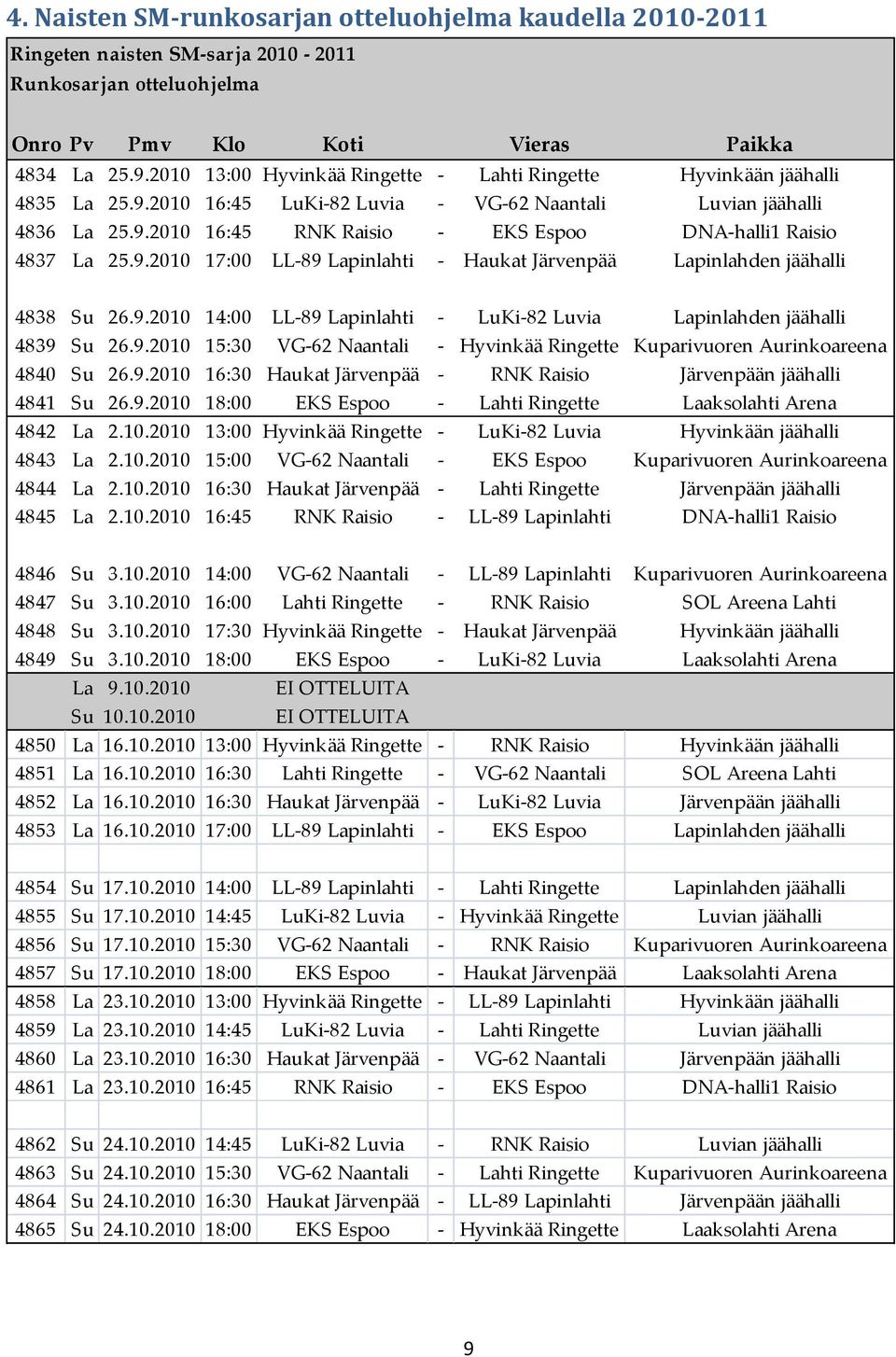 4. Naisten SM-runkosarjan otteluohjelma kaudella 2010-2011

Ringeten naisten SM-sarja 2010 - 2011
Runkosarjan otteluohjelma

| Onro | Pv | Pmv | Klo | Koti | | Vieras | Paikka |
|---|---|---|---|---|---|---|---|
| 4834 | La | 25.9.2010 | 13:00 | Hyvinkää Ringette | - | Lahti Ringette | Hyvinkään jäähalli |
| 4835 | La | 25.9.2010 | 16:45 | LuKi-82 Luvia | - | VG-62 Naantali | Luvian jäähalli |
| 4836 | La | 25.9.2010 | 16:45 | RNK Raisio | - | EKS Espoo | DNA-halli1 Raisio |
| 4837 | La | 25.9.2010 | 17:00 | LL-89 Lapinlahti | - | Haukat Järvenpää | Lapinlahden jäähalli |
| | | | | | | | |
| 4838 | Su | 26.9.2010 | 14:00 | LL-89 Lapinlahti | - | LuKi-82 Luvia | Lapinlahden jäähalli |
| 4839 | Su | 26.9.2010 | 15:30 | VG-62 Naantali | - | Hyvinkää Ringette | Kuparivuoren Aurinkoareena |
| 4840 | Su | 26.9.2010 | 16:30 | Haukat Järvenpää | - | RNK Raisio | Järvenpään jäähalli |
| 4841 | Su | 26.9.2010 | 18:00 | EKS Espoo | - | Lahti Ringette | Laaksolahti Arena |
| 4842 | La | 2.10.2010 | 13:00 | Hyvinkää Ringette | - | LuKi-82 Luvia | Hyvinkään jäähalli |
| 4843 | La | 2.10.2010 | 15:00 | VG-62 Naantali | - | EKS Espoo | Kuparivuoren Aurinkoareena |
| 4844 | La | 2.10.2010 | 16:30 | Haukat Järvenpää | - | Lahti Ringette | Järvenpään jäähalli |
| 4845 | La | 2.10.2010 | 16:45 | RNK Raisio | - | LL-89 Lapinlahti | DNA-halli1 Raisio |
| | | | | | | | |
| 4846 | Su | 3.10.2010 | 14:00 | VG-62 Naantali | - | LL-89 Lapinlahti | Kuparivuoren Aurinkoareena |
| 4847 | Su | 3.10.2010 | 16:00 | Lahti Ringette | - | RNK Raisio | SOL Areena Lahti |
| 4848 | Su | 3.10.2010 | 17:30 | Hyvinkää Ringette | - | Haukat Järvenpää | Hyvinkään jäähalli |
| 4849 | Su | 3.10.2010 | 18:00 | EKS Espoo | - | LuKi-82 Luvia | Laaksolahti Arena |
| | La | 9.10.2010 | | EI OTTELUITA | | | |
| | Su | 10.10.2010 | | EI OTTELUITA | | | |
| 4850 | La | 16.10.2010 | 13:00 | Hyvinkää Ringette | - | RNK Raisio | Hyvinkään jäähalli |
| 4851 | La | 16.10.2010 | 16:30 | Lahti Ringette | - | VG-62 Naantali | SOL Areena Lahti |
| 4852 | La | 16.10.2010 | 16:30 | Haukat Järvenpää | - | LuKi-82 Luvia | Järvenpään jäähalli |
| 4853 | La | 16.10.2010 | 17:00 | LL-89 Lapinlahti | - | EKS Espoo | Lapinlahden jäähalli |
| | | | | | | | |
| 4854 | Su | 17.10.2010 | 14:00 | LL-89 Lapinlahti | - | Lahti Ringette | Lapinlahden jäähalli |
| 4855 | Su | 17.10.2010 | 14:45 | LuKi-82 Luvia | - | Hyvinkää Ringette | Luvian jäähalli |
| 4856 | Su | 17.10.2010 | 15:30 | VG-62 Naantali | - | RNK Raisio | Kuparivuoren Aurinkoareena |
| 4857 | Su | 17.10.2010 | 18:00 | EKS Espoo | - | Haukat Järvenpää | Laaksolahti Arena |
| 4858 | La | 23.10.2010 | 13:00 | Hyvinkää Ringette | - | LL-89 Lapinlahti | Hyvinkään jäähalli |
| 4859 | La | 23.10.2010 | 14:45 | LuKi-82 Luvia | - | Lahti Ringette | Luvian jäähalli |
| 4860 | La | 23.10.2010 | 16:30 | Haukat Järvenpää | - | VG-62 Naantali | Järvenpään jäähalli |
| 4861 | La | 23.10.2010 | 16:45 | RNK Raisio | - | EKS Espoo | DNA-halli1 Raisio |
| | | | | | | | |
| 4862 | Su | 24.10.2010 | 14:45 | LuKi-82 Luvia | - | RNK Raisio | Luvian jäähalli |
| 4863 | Su | 24.10.2010 | 15:30 | VG-62 Naantali | - | Lahti Ringette | Kuparivuoren Aurinkoareena |
| 4864 | Su | 24.10.2010 | 16:30 | Haukat Järvenpää | - | LL-89 Lapinlahti | Järvenpään jäähalli |
| 4865 | Su | 24.10.2010 | 18:00 | EKS Espoo | - | Hyvinkää Ringette | Laaksolahti Arena |

9